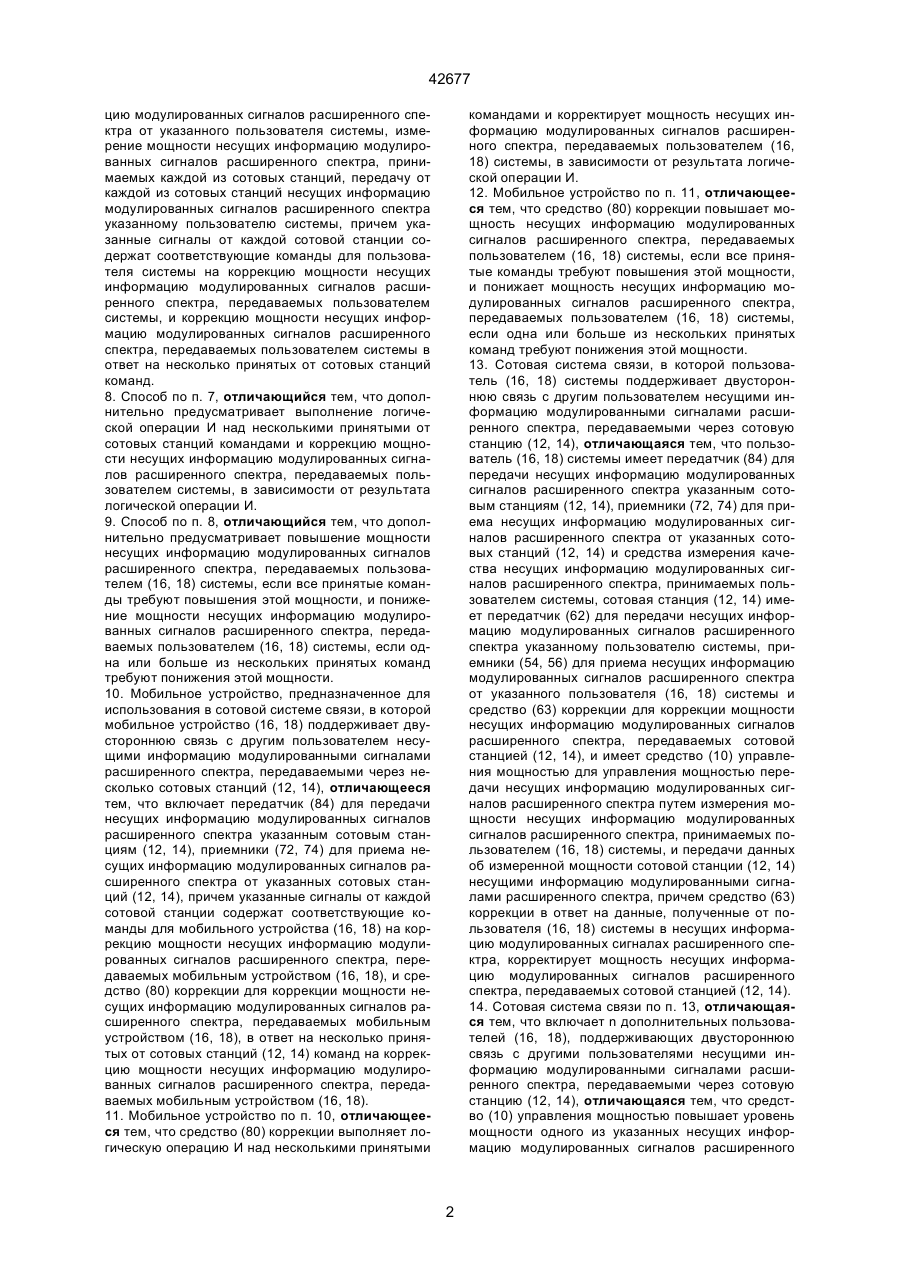 42677

цию модулированных сигналов расширенного спектра от указанного пользователя системы, измерение мощности несущих информацию модулированных сигналов расширенного спектра, принимаемых каждой из сотовых станций, передачу от каждой из сотовых станций несущих информацию модулированных сигналов расширенного спектра указанному пользователю системы, причем указанные сигналы от каждой сотовой станции содержат соответствующие команды для пользователя системы на коррекцию мощности несущих информацию модулированных сигналов расширенного спектра, передаваемых пользователем системы, и коррекцию мощности несущих информацию модулированных сигналов расширенного спектра, передаваемых пользователем системы в ответ на несколько принятых от сотовых станций команд.

8. Способ по п. 7, отличающийся тем, что дополнительно предусматривает выполнение логической операции И над несколькими принятыми от сотовых станций командами и коррекцию мощности несущих информацию модулированных сигналов расширенного спектра, передаваемых пользователем системы, в зависимости от результата логической операции И.

9. Способ по п. 8, отличающийся тем, что дополнительно предусматривает повышение мощности несущих информацию модулированных сигналов расширенного спектра, передаваемых пользователем (16, 18) системы, если все принятые команды требуют повышения этой мощности, и понижение мощности несущих информацию модулированных сигналов расширенного спектра, передаваемых пользователем (16, 18) системы, если одна или больше из нескольких принятых команд требуют понижения этой мощности.

10. Мобильное устройство, предназначенное для использования в сотовой системе связи, в которой мобильное устройство (16, 18) поддерживает двустороннюю связь с другим пользователем несущими информацию модулированными сигналами расширенного спектра, передаваемыми через несколько сотовых станций (12, 14), отличающееся тем, что включает передатчик (84) для передачи несущих информацию модулированных сигналов расширенного спектра указанным сотовым станциям (12, 14), приемники (72, 74) для приема несущих информацию модулированных сигналов расширенного спектра от указанных сотовых станций (12, 14), причем указанные сигналы от каждой сотовой станции содержат соответствующие команды для мобильного устройства (16, 18) на коррекцию мощности несущих информацию модулированных сигналов расширенного спектра, передаваемых мобильным устройством (16, 18), и средство (80) коррекции для коррекции мощности несущих информацию модулированных сигналов расширенного спектра, передаваемых мобильным устройством (16, 18), в ответ на несколько принятых от сотовых станций (12, 14) команд на коррекцию мощности несущих информацию модулированных сигналов расширенного спектра, передаваемых мобильным устройством (16, 18).

11. Мобильное устройство по п. 10, отличающееся тем, что средство (80) коррекции выполняет логическую операцию И над несколькими принятыми командами и корректирует мощность несущих информацию модулированных сигналов расширенного спектра, передаваемых пользователем (16, 18) системы, в зависимости от результата логической операции И.

12. Мобильное устройство по п. 11, отличающееся тем, что средство (80) коррекции повышает мощность несущих информацию модулированных сигналов расширенного спектра, передаваемых пользователем (16, 18) системы, если все принятые команды требуют повышения этой мощности, и понижает мощность несущих информацию модулированных сигналов расширенного спектра, передаваемых пользователем (16, 18) системы, если одна или больше из нескольких принятых команд требуют понижения этой мощности.

13. Сотовая система связи, в которой пользователь (16, 18) системы поддерживает двустороннюю связь с другим пользователем несущими информацию модулированными сигналами расширенного спектра, передаваемыми через сотовую станцию (12, 14), отличающаяся тем, что пользователь (16, 18) системы имеет передатчик (84) для передачи несущих информацию модулированных сигналов расширенного спектра указанным сотовым станциям (12, 14), приемники (72, 74) для приема несущих информацию модулированных сигналов расширенного спектра от указанных сотовых станций (12, 14) и средства измерения качества несущих информацию модулированных сигналов расширенного спектра, принимаемых пользователем системы, сотовая станция (12, 14) имеет передатчик (62) для передачи несущих информацию модулированных сигналов расширенного спектра указанному пользователю системы, приемники (54, 56) для приема несущих информацию модулированных сигналов расширенного спектра от указанного пользователя (16, 18) системы и средство (63) коррекции для коррекции мощности несущих информацию модулированных сигналов расширенного спектра, передаваемых сотовой станцией (12, 14), и имеет средство (10) управления мощностью для управления мощностью передачи несущих информацию модулированных сигналов расширенного спектра путем измерения мощности несущих информацию модулированных сигналов расширенного спектра, принимаемых пользователем (16, 18) системы, и передачи данных об измеренной мощности сотовой станции (12, 14) несущими информацию модулированными сигналами расширенного спектра, причем средство (63) коррекции в ответ на данные, полученные от пользователя (16, 18) системы в несущих информацию модулированных сигналах расширенного спектра, корректирует мощность несущих информацию модулированных сигналов расширенного спектра, передаваемых сотовой станцией (12, 14).

14. Сотовая система связи по п. 13, отличающаяся тем, что включает n дополнительных пользователей (16, 18), поддерживающих двустороннюю связь с другими пользователями несущими информацию модулированными сигналами расширенного спектра, передаваемыми через сотовую станцию (12, 14), отличающаяся тем, что средство (10) управления мощностью повышает уровень мощности одного из указанных несущих информацию модулированных сигналов расширенного

2